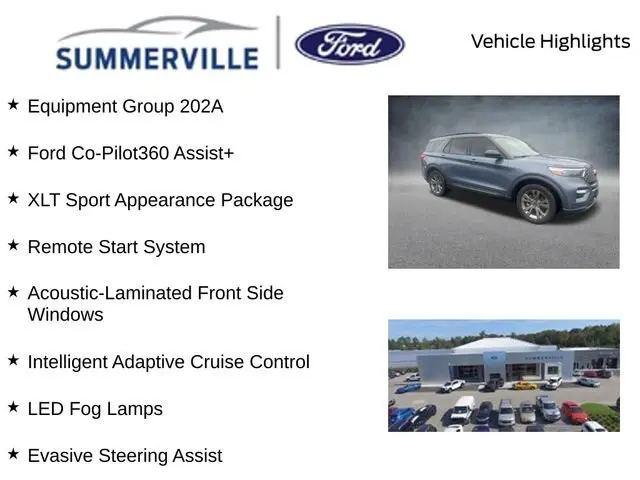 SUMMERVILLE

Ford

Vehicle Highlights

★ Equipment Group 202A

★ Ford Co-Pilot360 Assist+

★ XLT Sport Appearance Package

★ Remote Start System

★ Acoustic-Laminated Front Side Windows

★ Intelligent Adaptive Cruise Control

★ LED Fog Lamps

★ Evasive Steering Assist